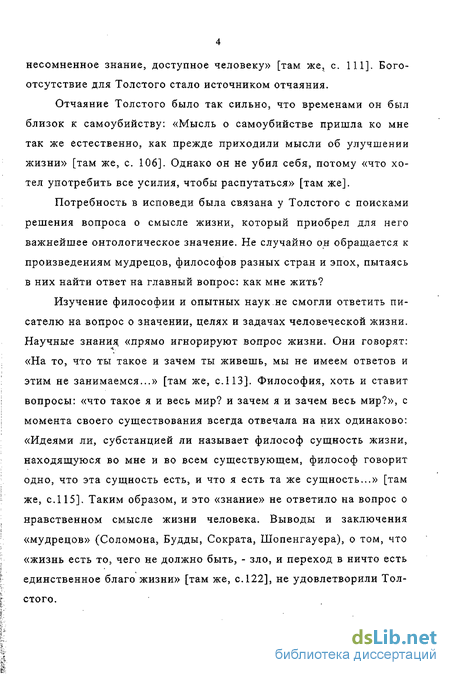 4

несомненное знание, доступное человеку» [там же, с. 111]. Богоотсутствие для Толстого стало источником отчаяния.

Отчаяние Толстого было так сильно, что временами он был близок к самоубийству: «Мысль о самоубийстве пришла ко мне так же естественно, как прежде приходили мысли об улучшении жизни» [там же, с. 106]. Однако он не убил себя, потому «что хотел употребить все усилия, чтобы распутаться» [там же].

Потребность в исповеди была связана у Толстого с поисками решения вопроса о смысле жизни, который приобрел для него важнейшее онтологическое значение. Не случайно он обращается к произведениям мудрецов, философов разных стран и эпох, пытаясь в них найти ответ на главный вопрос: как мне жить?

Изучение философии и опытных наук не смогли ответить писателю на вопрос о значении, целях и задачах человеческой жизни. Научные знания «прямо игнорируют вопрос жизни. Они говорят: «На то, что ты такое и зачем ты живешь, мы не имеем ответов и этим не занимаемся...» [там же, с.113]. Философия, хоть и ставит вопросы: «что такое я и весь мир? и зачем я и зачем весь мир?», с момента своего существования всегда отвечала на них одинаково: «Идеями ли, субстанцией ли называет философ сущность жизни, находящуюся во мне и во всем существующем, философ говорит одно, что эта сущность есть, и что я есть та же сущность...» [там же, с.115]. Таким образом, и это «знание» не ответило на вопрос о нравственном смысле жизни человека. Выводы и заключения «мудрецов» (Соломона, Будды, Сократа, Шопенгауера), о том, что «жизнь есть то, чего не должно быть, - зло, и переход в ничто есть единственное благо жизни» [там же, с.122], не удовлетворили Толстого.

dsLib.net
библиотека диссертаций